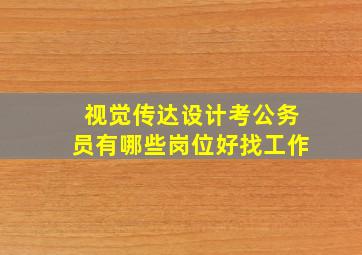 视觉传达设计考公务员有哪些岗位好找工作